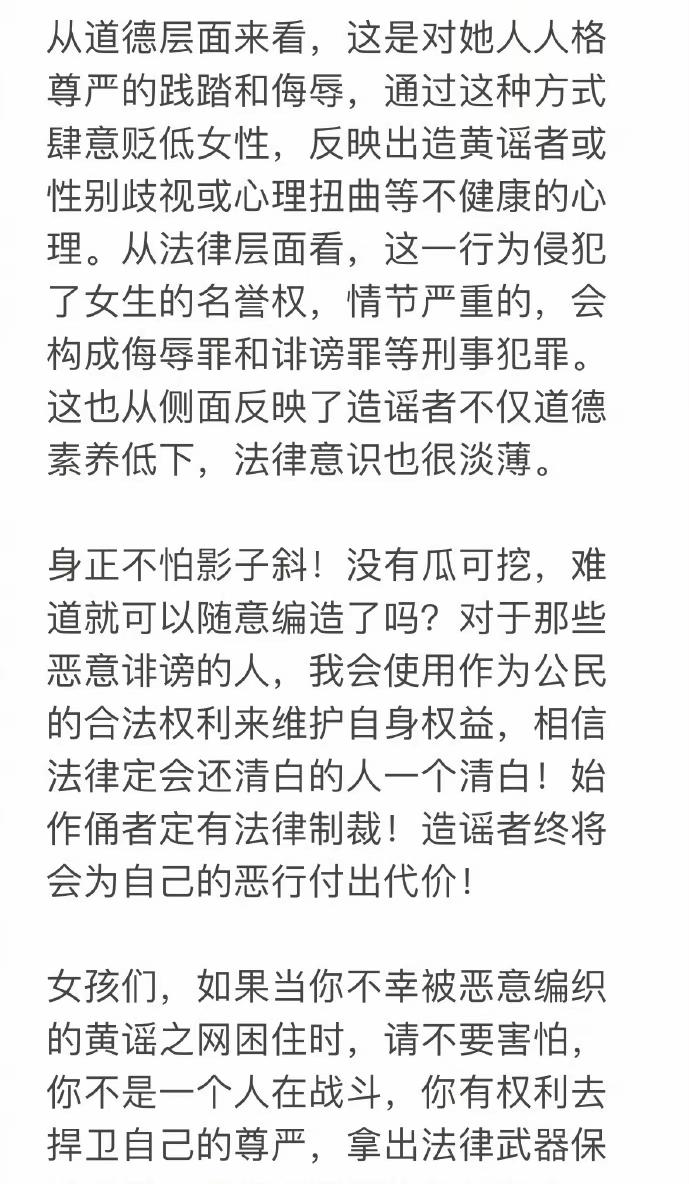 从道德层面来看，这是对她人人格尊严的践踏和侮辱，通过这种方式肆意贬低女性，反映出造黄谣者或性别歧视或心理扭曲等不健康的心理。从法律层面看，这一行为侵犯了女生的名誉权，情节严重的，会构成侮辱罪和诽谤罪等刑事犯罪。这也从侧面反映了造谣者不仅道德素养低下，法律意识也很淡薄。

身正不怕影子斜！没有瓜可挖，难道就可以随意编造了吗？对于那些恶意诽谤的人，我会使用作为公民的合法权利来维护自身权益，相信法律定会还清白的人一个清白！始作俑者定有法律制裁！造谣者终将会为自己的恶行付出代价！

女孩们，如果当你不幸被恶意编织的黄谣之网困住时，请不要害怕，你不是一个人在战斗，你有权利去捍卫自己的尊严，拿出法律武器保